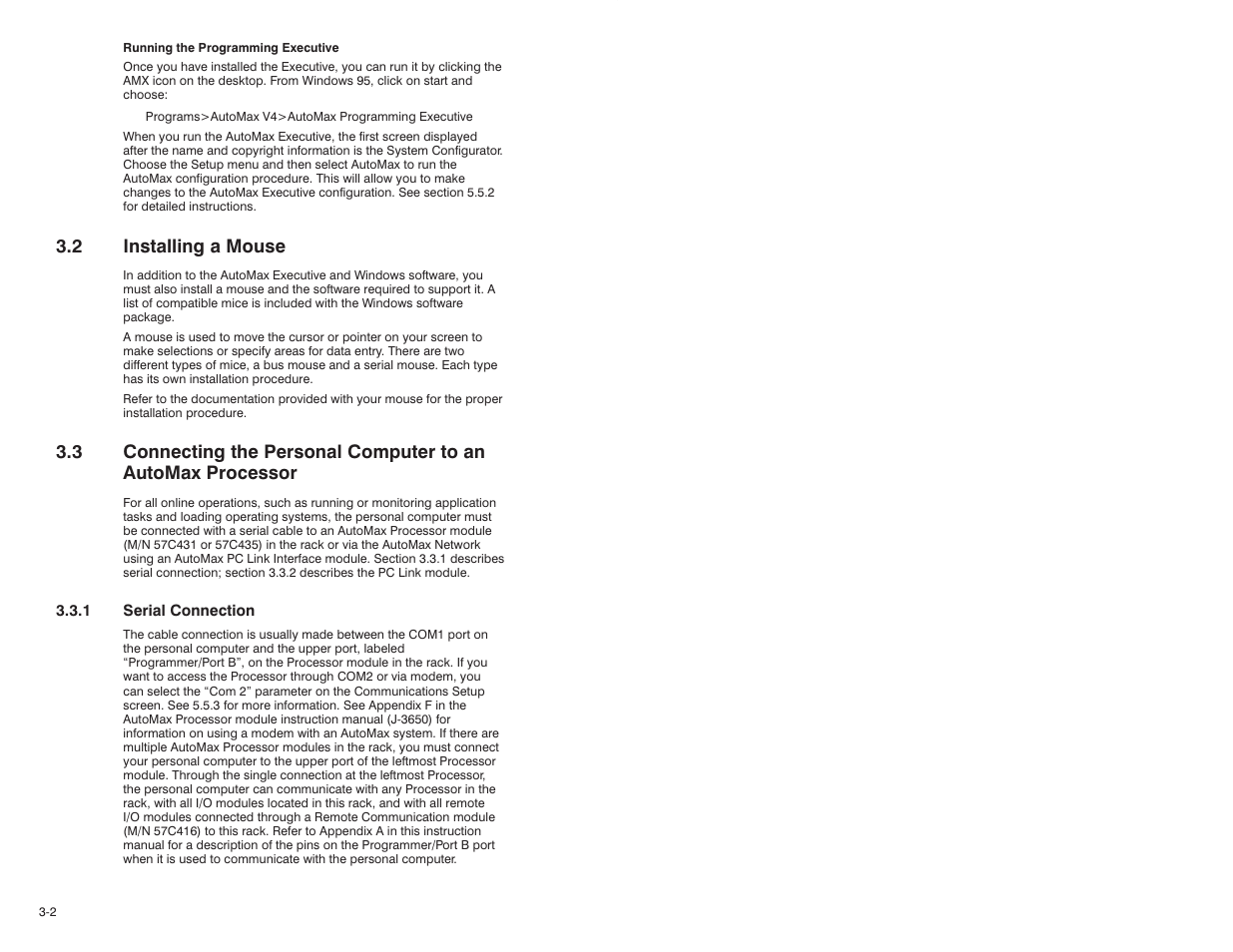 Running the Programming Executive

Once you have installed the Executive, you can run it by clicking the AMX icon on the desktop. From Windows 95, click on start and choose:

Programs>AutoMax V4>AutoMax Programming Executive

When you run the AutoMax Executive, the first screen displayed after the name and copyright information is the System Configurator. Choose the Setup menu and then select AutoMax to run the AutoMax configuration procedure. This will allow you to make changes to the AutoMax Executive configuration. See section 5.5.2 for detailed instructions.

3.2 Installing a Mouse

In addition to the AutoMax Executive and Windows software, you must also install a mouse and the software required to support it. A list of compatible mice is included with the Windows software package.

A mouse is used to move the cursor or pointer on your screen to make selections or specify areas for data entry. There are two different types of mice, a bus mouse and a serial mouse. Each type has its own installation procedure.

Refer to the documentation provided with your mouse for the proper installation procedure.

3.3 Connecting the Personal Computer to an AutoMax Processor

For all online operations, such as running or monitoring application tasks and loading operating systems, the personal computer must be connected with a serial cable to an AutoMax Processor module (M/N 57C431 or 57C435) in the rack or via the AutoMax Network using an AutoMax PC Link Interface module. Section 3.3.1 describes serial connection; section 3.3.2 describes the PC Link module.

3.3.1 Serial Connection

The cable connection is usually made between the COM1 port on the personal computer and the upper port, labeled "Programmer/Port B", on the Processor module in the rack. If you want to access the Processor through COM2 or via modem, you can select the "Com 2" parameter on the Communications Setup screen. See 5.5.3 for more information. See Appendix F in the AutoMax Processor module instruction manual (J-3650) for information on using a modem with an AutoMax system. If there are multiple AutoMax Processor modules in the rack, you must connect your personal computer to the upper port of the leftmost Processor module. Through the single connection at the leftmost Processor, the personal computer can communicate with any Processor in the rack, with all I/O modules located in this rack, and with all remote I/O modules connected through a Remote Communication module (M/N 57C416) to this rack. Refer to Appendix A in this instruction manual for a description of the pins on the Programmer/Port B port when it is used to communicate with the personal computer.

3-2